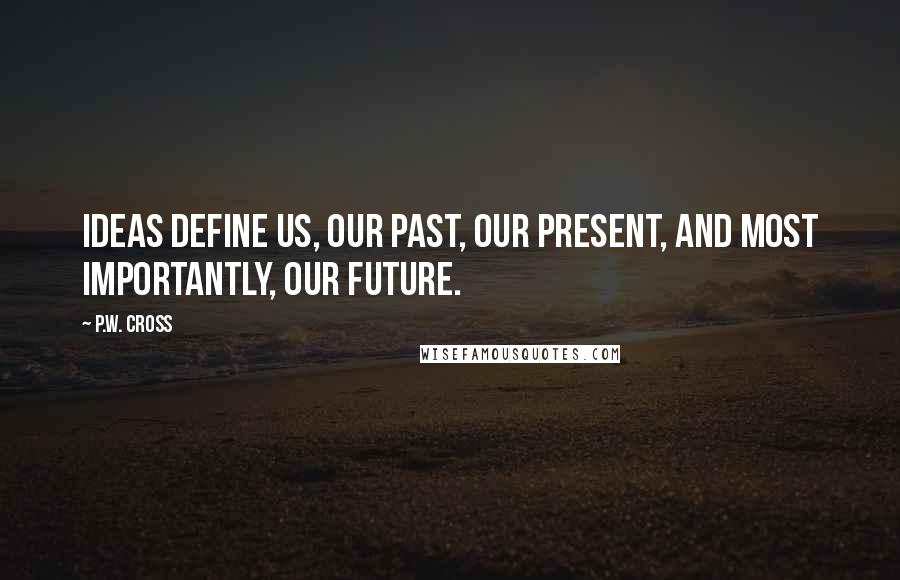 IDEAS DEFINE US, OUR PAST, OUR PRESENT, AND MOST IMPORTANTLY, OUR FUTURE.

~ P.W. CROSS

WISEFAMOUSQUOTES.COM